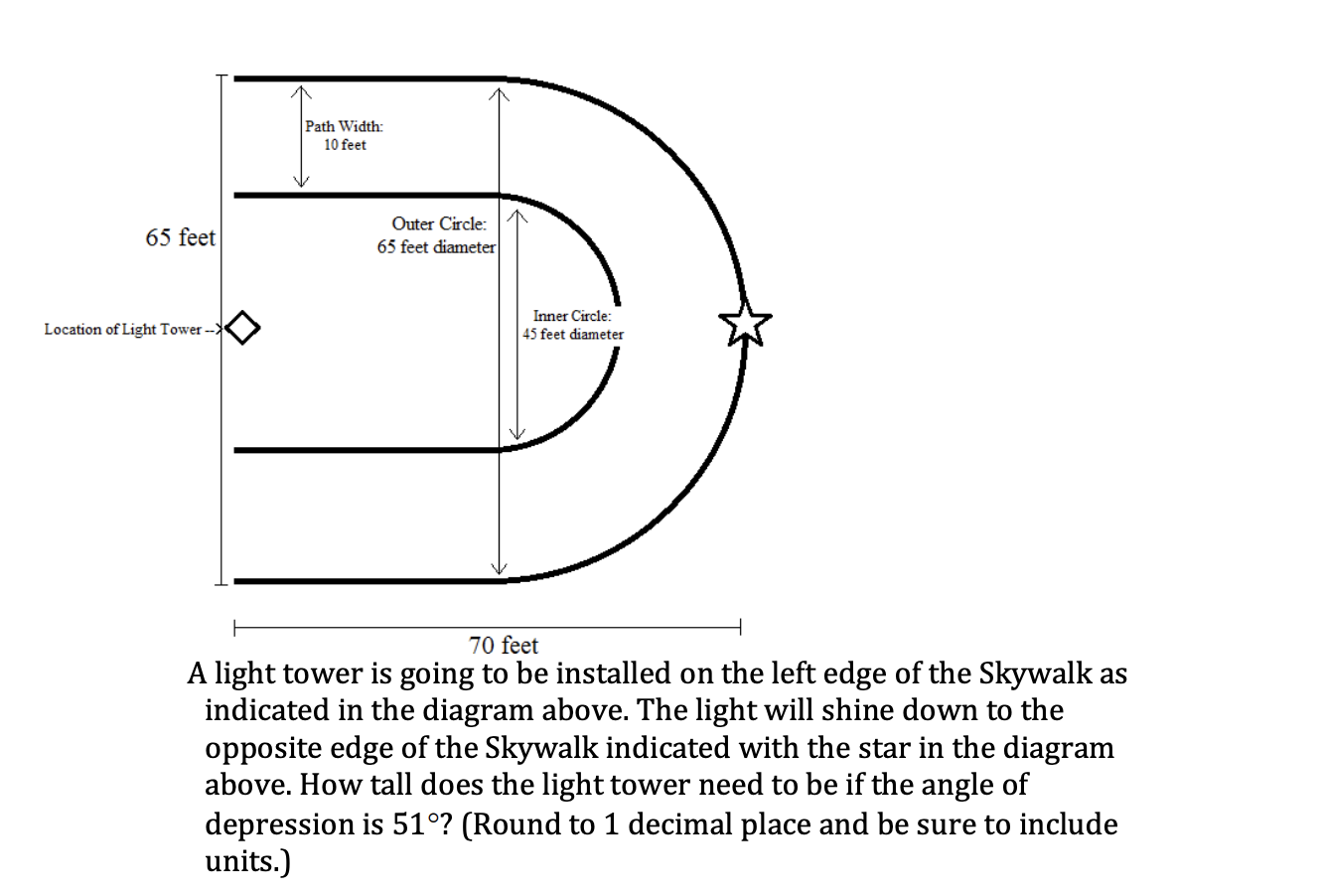 Path Width:
10 feet

65 feet

Outer Circle:
65 feet diameter

Location of Light Tower -->

Inner Circle:
45 feet diameter

70 feet

A light tower is going to be installed on the left edge of the Skywalk as indicated in the diagram above. The light will shine down to the opposite edge of the Skywalk indicated with the star in the diagram above. How tall does the light tower need to be if the angle of depression is 51°? (Round to 1 decimal place and be sure to include units.)